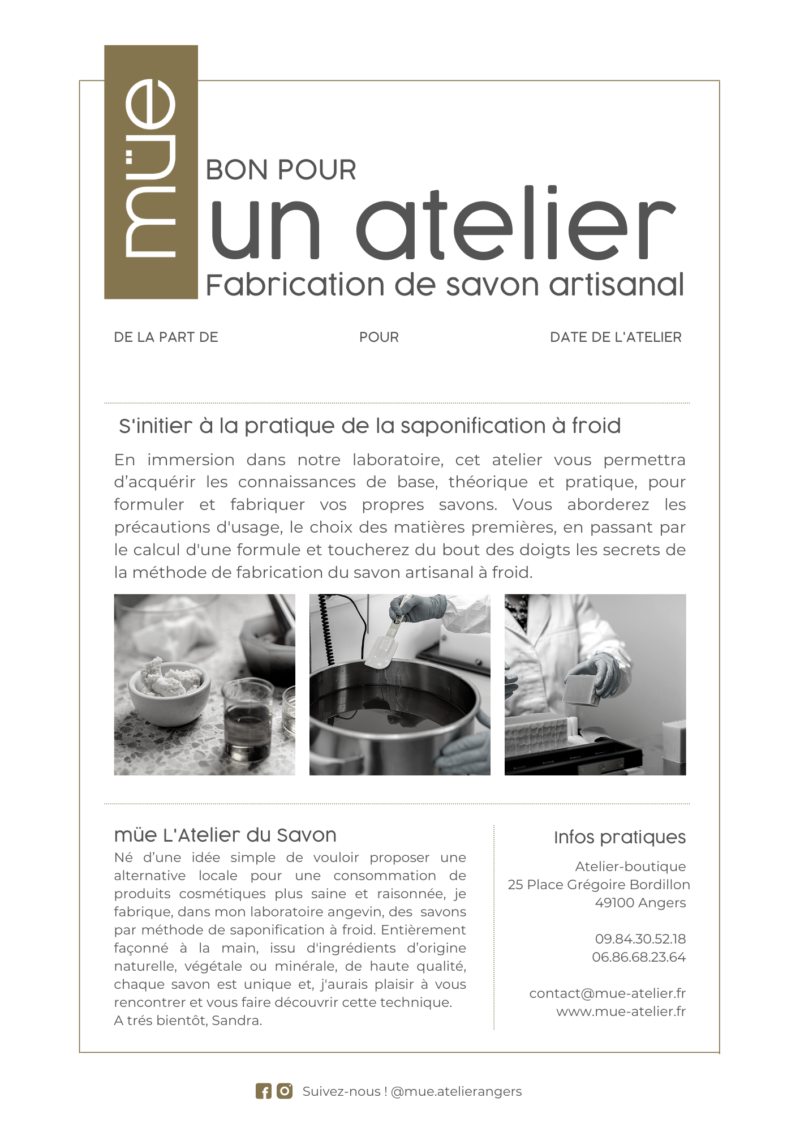 müe

BON POUR
un atelier
Fabrication de savon artisanal

DE LA PART DE

POUR

DATE DE L'ATELIER

S'initier à la pratique de la saponification à froid

En immersion dans notre laboratoire, cet atelier vous permettra d'acquérir les connaissances de base, théorique et pratique, pour formuler et fabriquer vos propres savons. Vous aborderez les précautions d'usage, le choix des matières premières, en passant par le calcul d'une formule et toucherez du bout des doigts les secrets de la méthode de fabrication du savon artisanal à froid.

müe L'Atelier du Savon

Né d'une idée simple de vouloir proposer une alternative locale pour une consommation de produits cosmétiques plus saine et raisonnée, je fabrique, dans mon laboratoire angevin, des savons par méthode de saponification à froid. Entièrement façonné à la main, issu d'ingrédients d'origine naturelle, végétale ou minérale, de haute qualité, chaque savon est unique et, j'aurais plaisir à vous rencontrer et vous faire découvrir cette technique.
A trés bientôt, Sandra.

Infos pratiques

Atelier-boutique
25 Place Grégoire Bordillon
49100 Angers

09.84.30.52.18
06.86.68.23.64

contact@mue-atelier.fr
www.mue-atelier.fr

Suivez-nous ! @mue.atelierangers